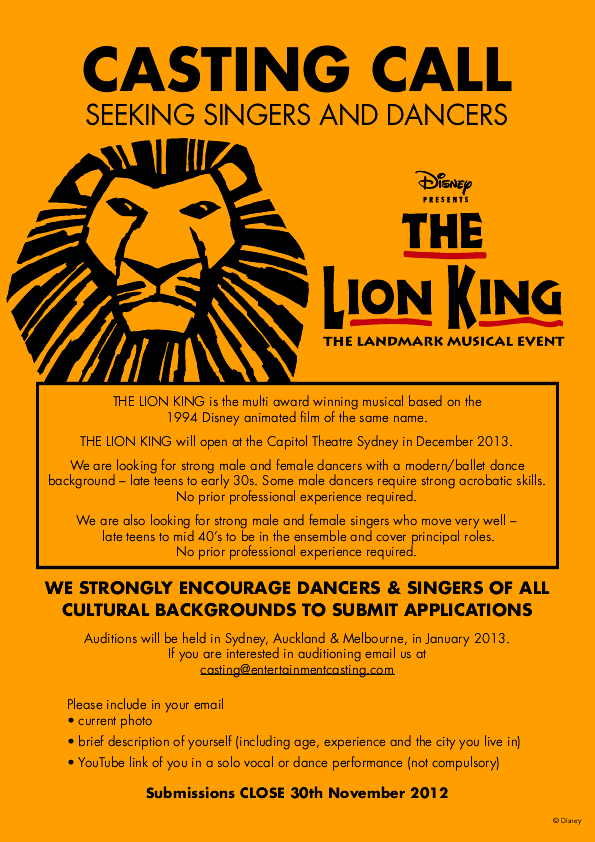 CASTING CALL
SEEKING SINGERS AND DANCERS

Disney
PRESENTS
THE
LION KING
THE LANDMARK MUSICAL EVENT

THE LION KING is the multi award winning musical based on the 1994 Disney animated film of the same name.

THE LION KING will open at the Capitol Theatre Sydney in December 2013.

We are looking for strong male and female dancers with a modern/ballet dance background – late teens to early 30s. Some male dancers require strong acrobatic skills. No prior professional experience required.

We are also looking for strong male and female singers who move very well – late teens to mid 40's to be in the ensemble and cover principal roles. No prior professional experience required.

WE STRONGLY ENCOURAGE DANCERS & SINGERS OF ALL CULTURAL BACKGROUNDS TO SUBMIT APPLICATIONS

Auditions will be held in Sydney, Auckland & Melbourne, in January 2013. If you are interested in auditioning email us at casting@entertainmentcasting.com

Please include in your email
• current photo
• brief description of yourself (including age, experience and the city you live in)
• YouTube link of you in a solo vocal or dance performance (not compulsory)

Submissions CLOSE 30th November 2012

© Disney